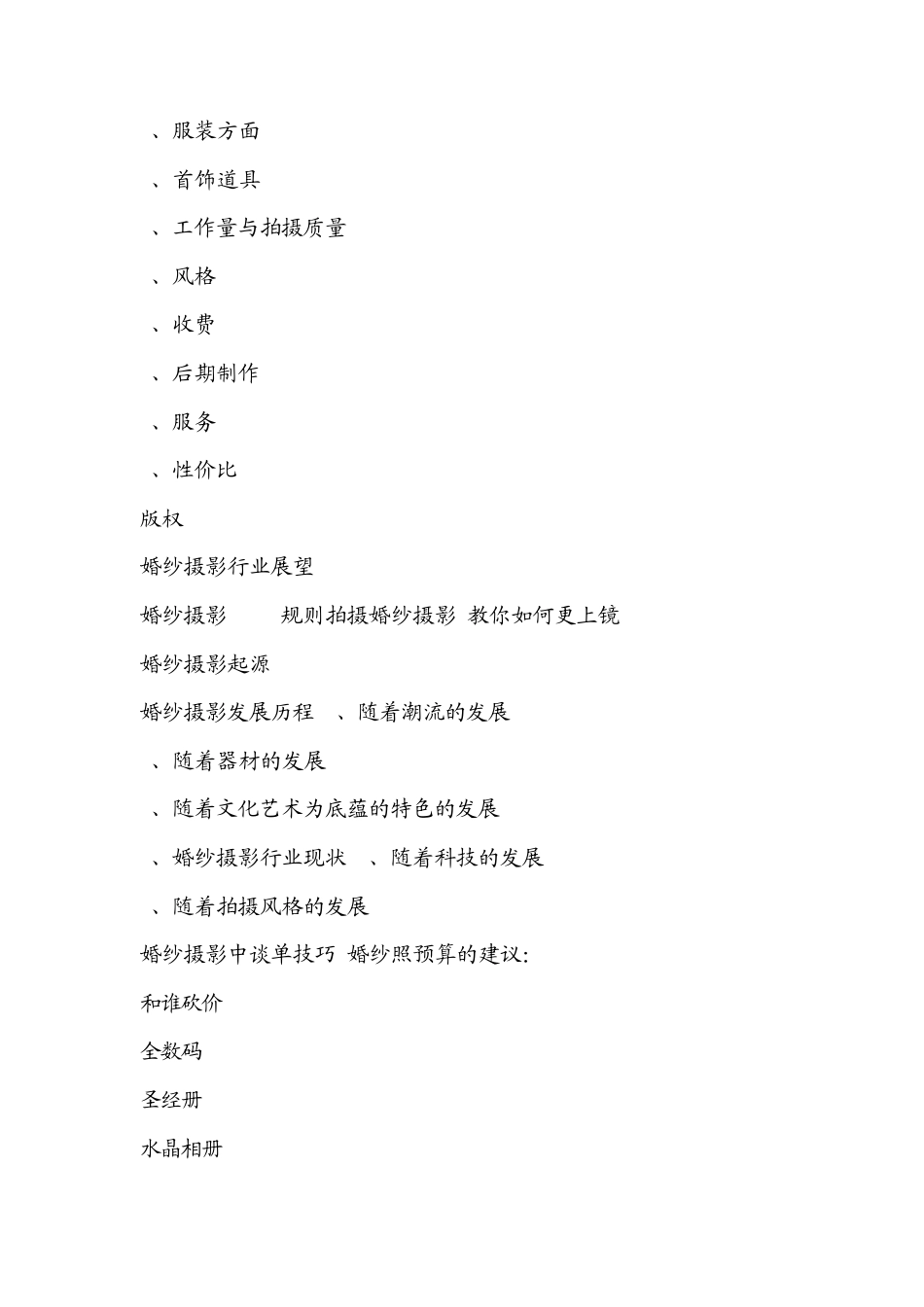 、服装方面

、首饰道具

、工作量与拍摄质量

、风格

、收费

、后期制作

、服务

、性价比

版权

婚纱摄影行业展望

婚纱摄影 规则拍摄婚纱摄影 教你如何更上镜

婚纱摄影起源

婚纱摄影发展历程 、随着潮流的发展

、随着器材的发展

、随着文化艺术为底蕴的特色的发展

、婚纱摄影行业现状 、随着科技的发展

、随着拍摄风格的发展

婚纱摄影中谈单技巧 婚纱照预算的建议:

和谁砍价

全数码

圣经册

水晶相册